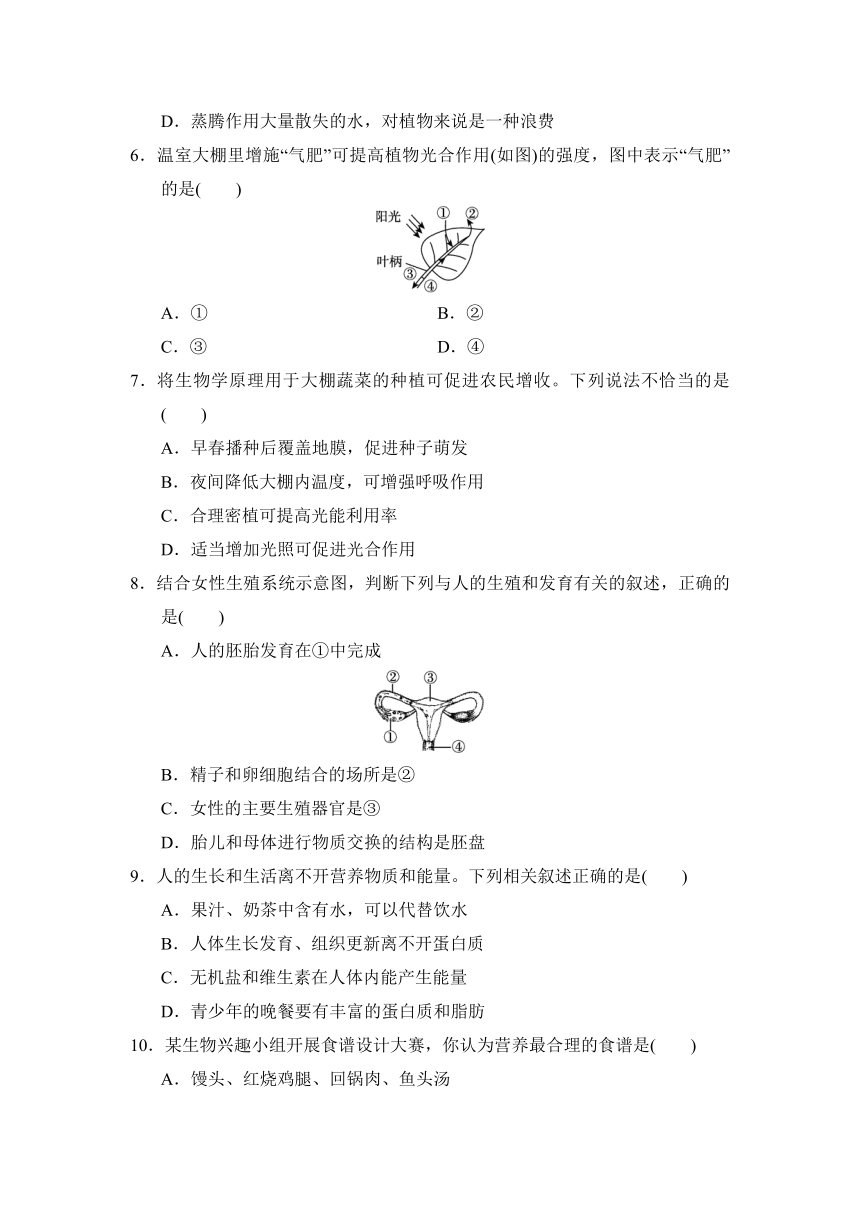 D．蒸腾作用大量散失的水，对植物来说是一种浪费

6．温室大棚里增施“气肥”可提高植物光合作用(如图)的强度，图中表示“气肥”的是(　　)

阳光
①
②
叶柄
③
④

A．①　　B．②

C．③　　D．④

7．将生物学原理用于大棚蔬菜的种植可促进农民增收。下列说法不恰当的是(　　)

A．早春播种后覆盖地膜，促进种子萌发

B．夜间降低大棚内温度，可增强呼吸作用

C．合理密植可提高光能利用率

D．适当增加光照可促进光合作用

8．结合女性生殖系统示意图，判断下列与人的生殖和发育有关的叙述，正确的是(　　)

A．人的胚胎发育在①中完成

②
③
①
④

B．精子和卵细胞结合的场所是②

C．女性的主要生殖器官是③

D．胎儿和母体进行物质交换的结构是胚盘

9．人的生长和生活离不开营养物质和能量。下列相关叙述正确的是(　　)

A．果汁、奶茶中含有水，可以代替饮水

B．人体生长发育、组织更新离不开蛋白质

C．无机盐和维生素在人体内能产生能量

D．青少年的晚餐要有丰富的蛋白质和脂肪

10．某生物兴趣小组开展食谱设计大赛，你认为营养最合理的食谱是(　　)

A．馒头、红烧鸡腿、回锅肉、鱼头汤